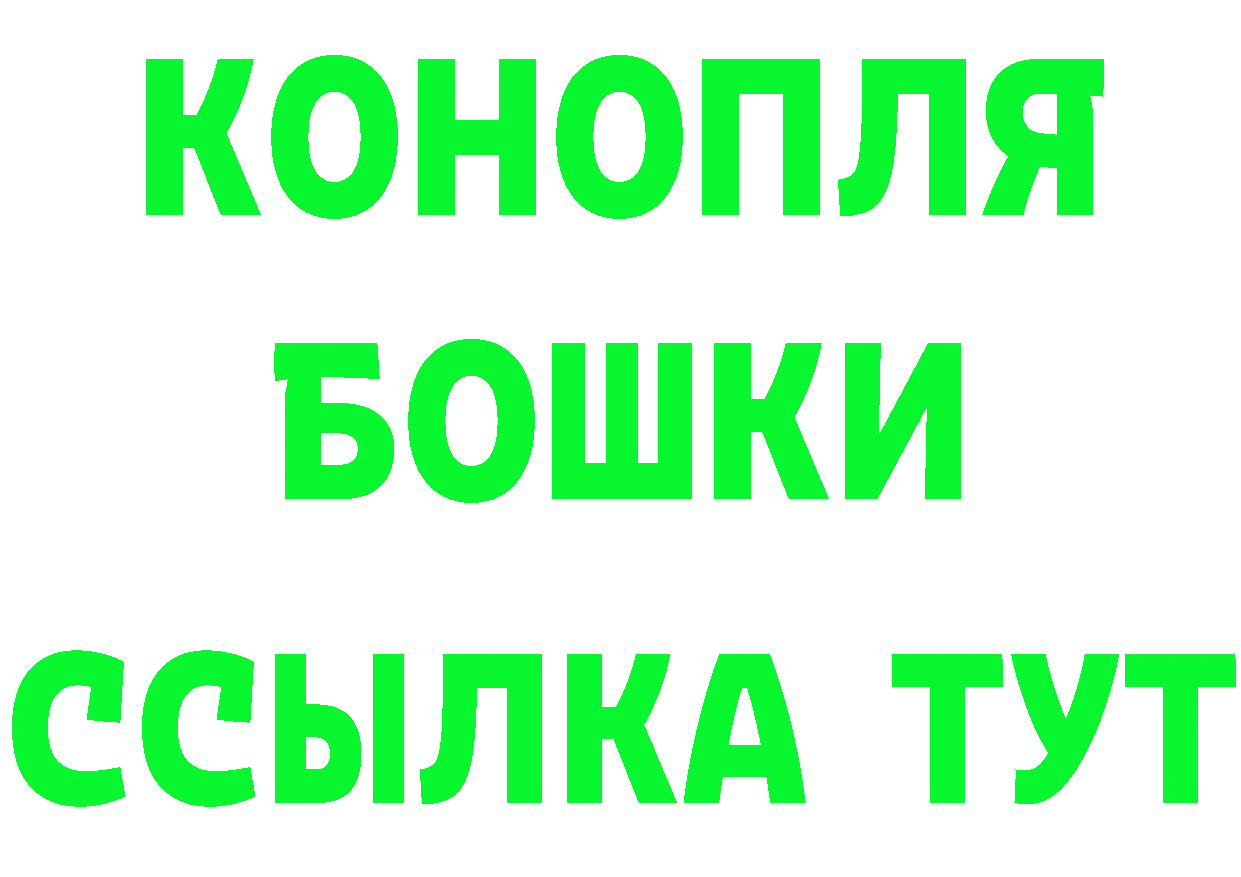 КОНОПЛЯ

БОШКИ

ССЫЛКА ТУТ